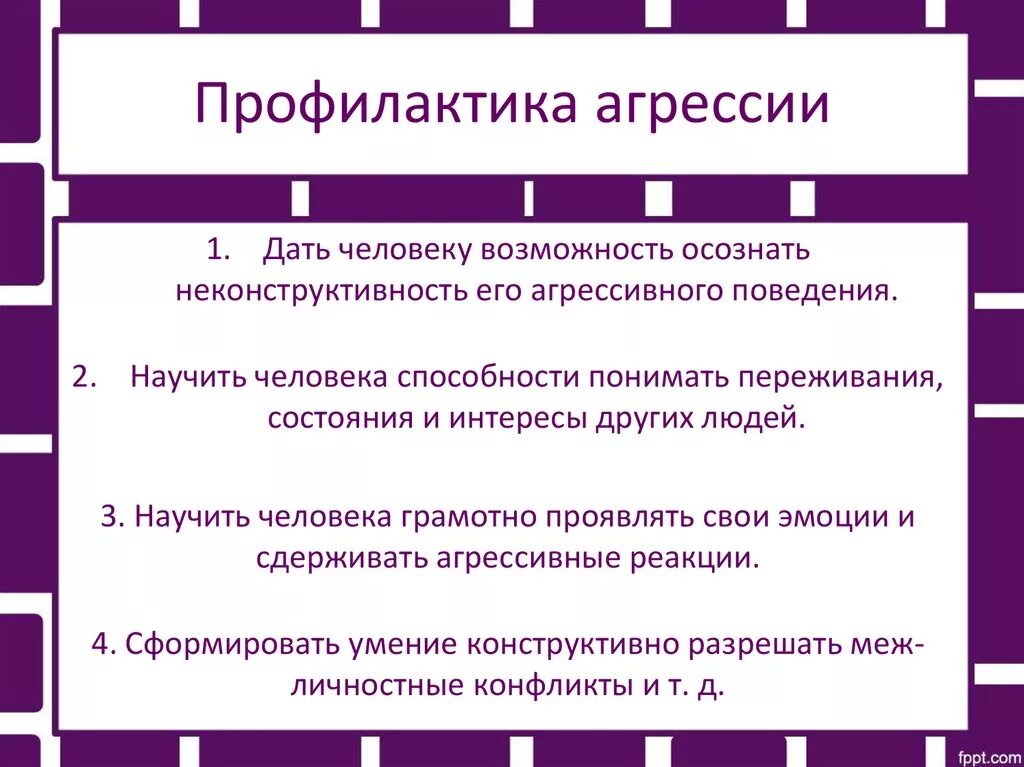 Профилактика агрессии

1. Дать человеку возможность осознать неконструктивность его агрессивного поведения.

2. Научить человека способности понимать переживания, состояния и интересы других людей.

3. Научить человека грамотно проявлять свои эмоции и сдерживать агрессивные реакции.

4. Сформировать умение конструктивно разрешать межличностные конфликты и т. д.

fppt.com